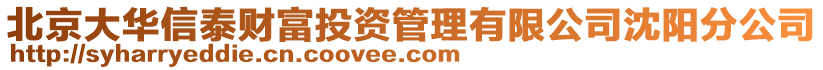 北京大华信泰财富投资管理有限公司沈阳分公司
http://syharryeddie.cn.coovee.com